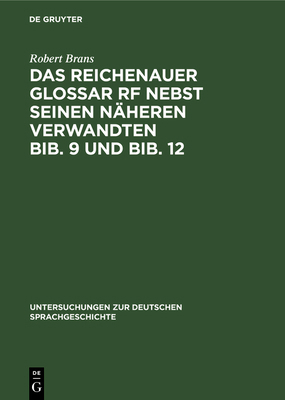 DE GRUYTER

Robert Brans

DAS REICHENAUER GLOSSAR RF NEBST SEINEN NÄHEREN VERWANDTEN BIB. 9 UND BIB. 12

UNTERSUCHUNGEN ZUR DEUTSCHEN SPRACHGESCHICHTE

DE
G